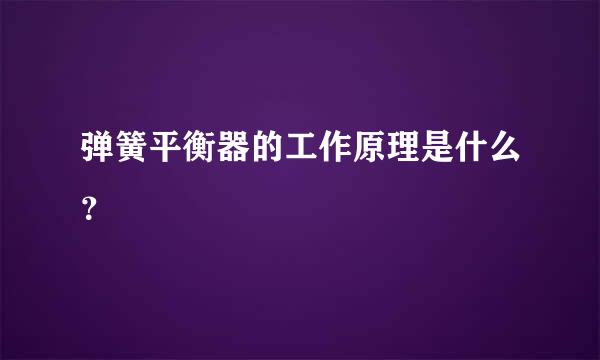 弹簧平衡器的工作原理是什么？